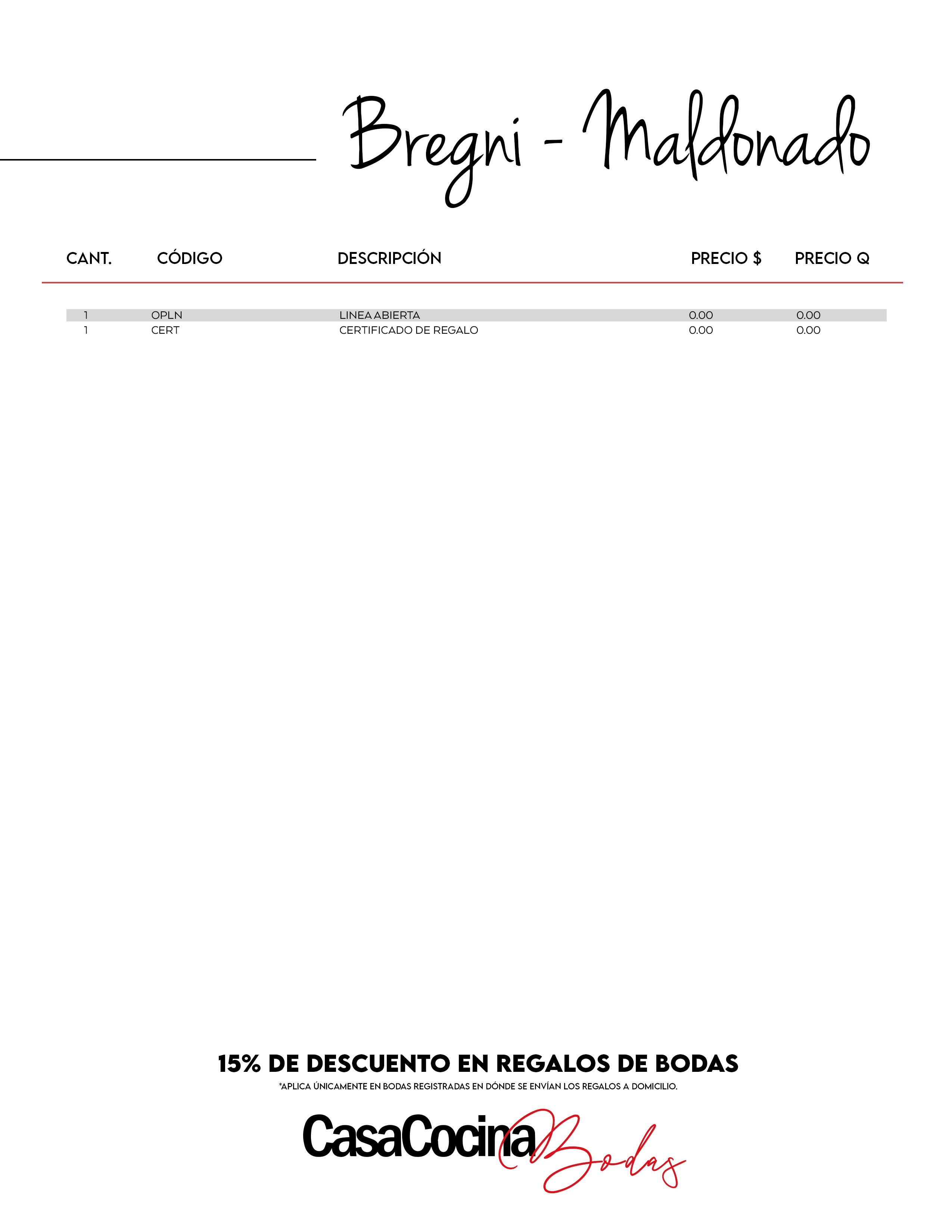 Bregni - Maldonado

| CANT. | CÓDIGO | DESCRIPCIÓN | PRECIO $ | PRECIO Q |
|---|---|---|---|---|
| 1 | OPLN | LINEA ABIERTA | 0.00 | 0.00 |
| 1 | CERT | CERTIFICADO DE REGALO | 0.00 | 0.00 |

15% DE DESCUENTO EN REGALOS DE BODAS
*APLICA ÚNICAMENTE EN BODAS REGISTRADAS EN DÓNDE SE ENVÍAN LOS REGALOS A DOMICILIO.

CasaCocina Bodas